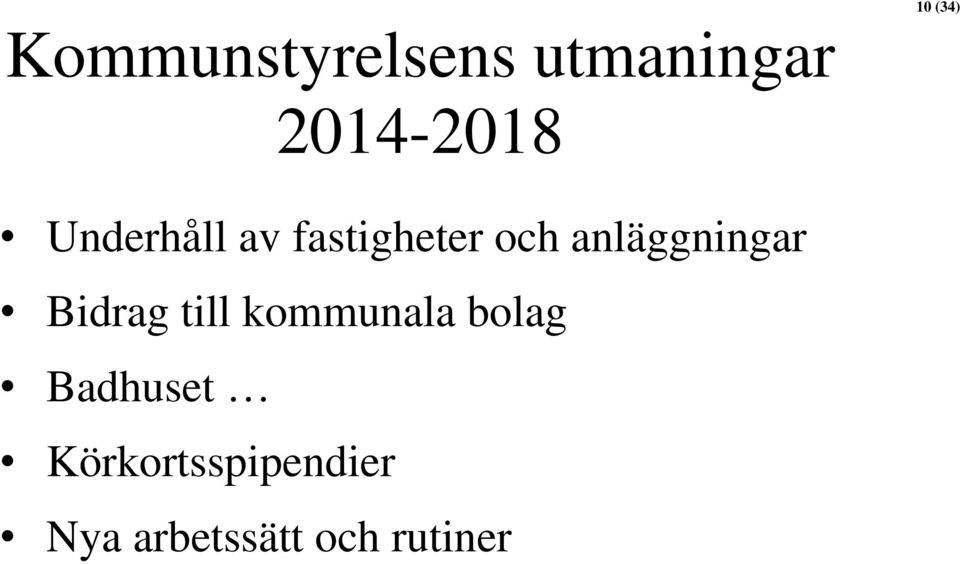 10 (34)

Kommunstyrelsens utmaningar 2014-2018

• Underhåll av fastigheter och anläggningar
• Bidrag till kommunala bolag
• Badhuset …
• Körkortsspipendier
• Nya arbetssätt och rutiner